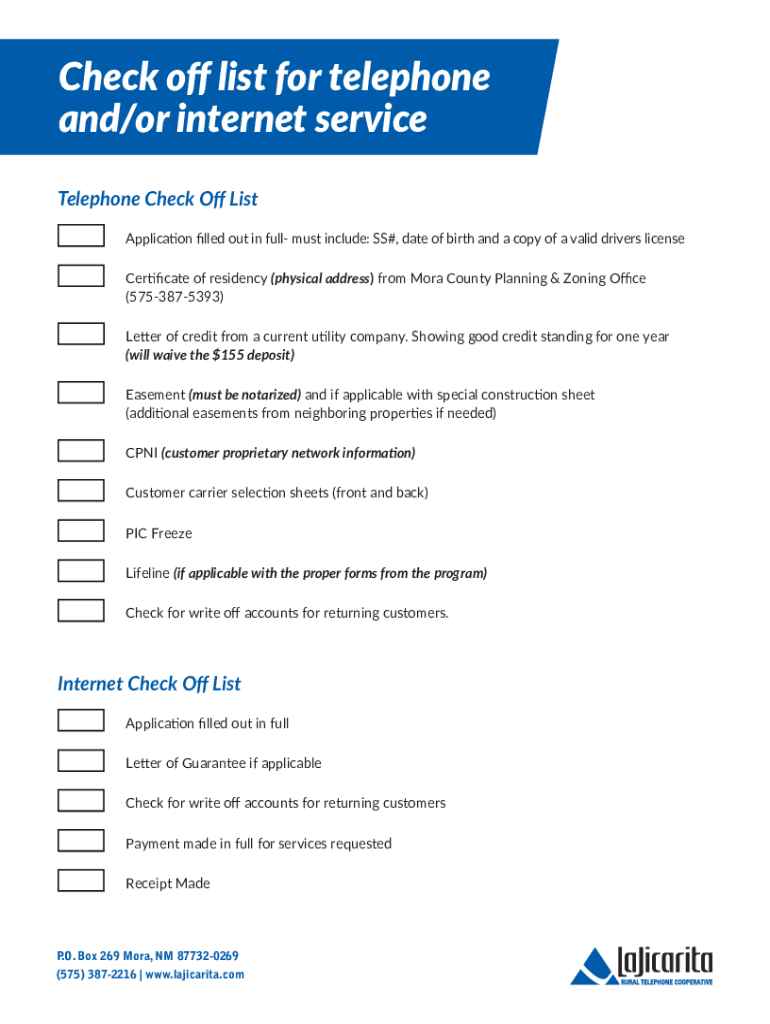 Check off list for telephone and/or internet service

Telephone Check Off List

☐ Application filled out in full- must include: SS#, date of birth and a copy of a valid drivers license

☐ Certificate of residency (physical address) from Mora County Planning & Zoning Office (575-387-5393)

☐ Letter of credit from a current utility company. Showing good credit standing for one year (will waive the $155 deposit)

☐ Easement (must be notarized) and if applicable with special construction sheet (additional easements from neighboring properties if needed)

☐ CPNI (customer proprietary network information)

☐ Customer carrier selection sheets (front and back)

☐ PIC Freeze

☐ Lifeline (if applicable with the proper forms from the program)

☐ Check for write off accounts for returning customers.

Internet Check Off List

☐ Application filled out in full

☐ Letter of Guarantee if applicable

☐ Check for write off accounts for returning customers

☐ Payment made in full for services requested

☐ Receipt Made

P.O. Box 269 Mora, NM 87732-0269
(575) 387-2216 | www.lajicarita.com

laJicarita
RURAL TELEPHONE COOPERATIVE